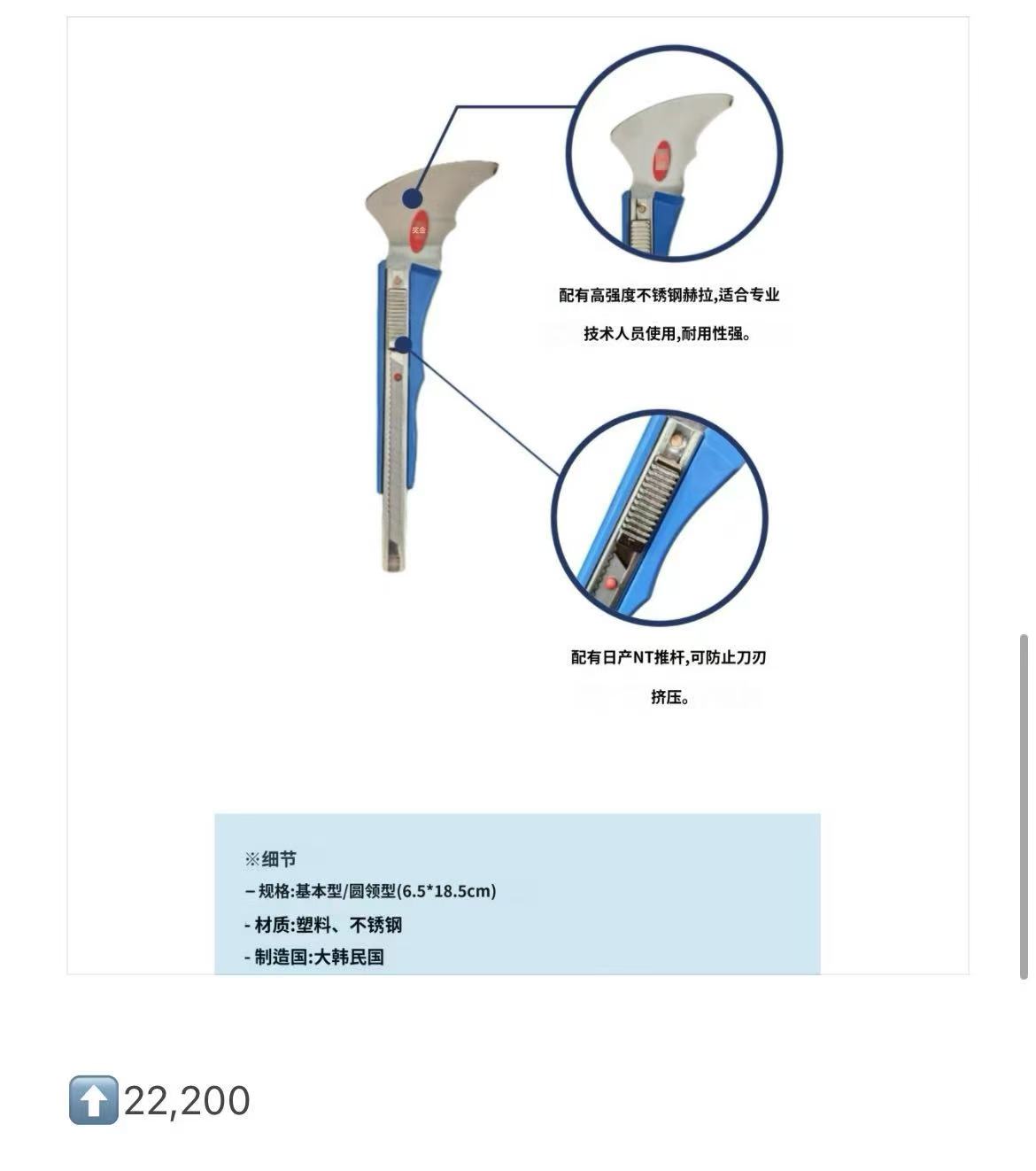 奖金

配有高强度不锈钢赫拉,适合专业技术人员使用,耐用性强。

配有日产NT推杆,可防止刀刃挤压。

※细节
– 规格:基本型/圆领型(6.5*18.5cm)
- 材质:塑料、不锈钢
- 制造国:大韩民国

⬆️22,200